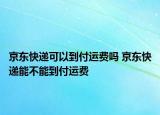 京东快递可以到付运费吗 京东快递能不能到付运费